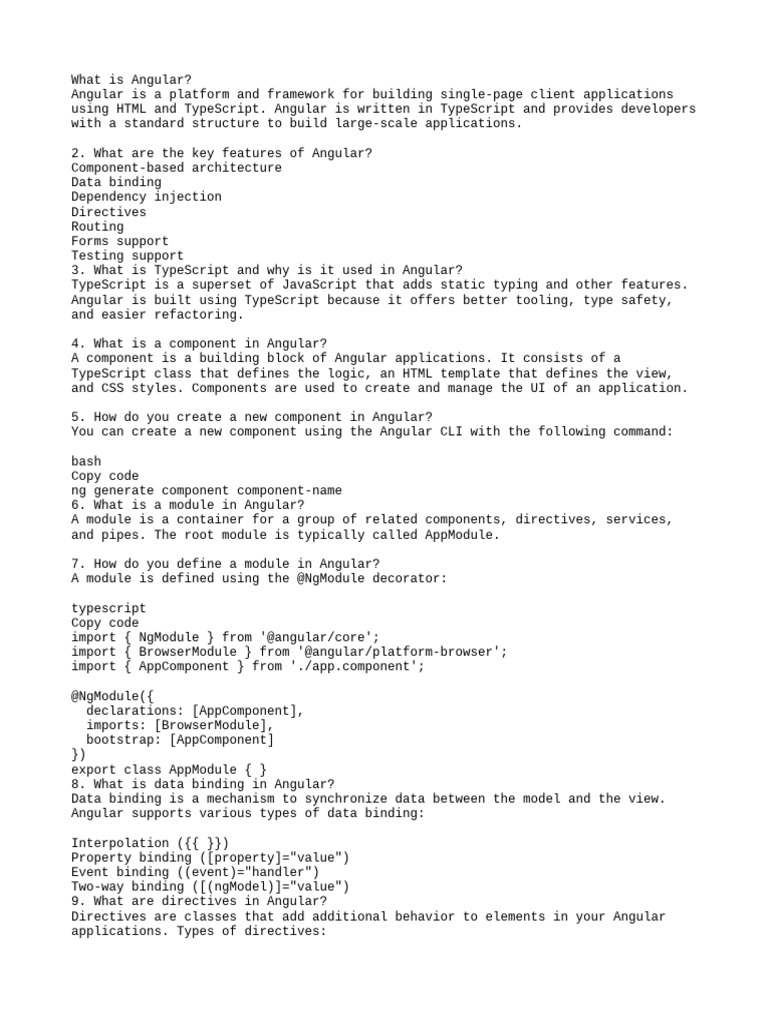 What is Angular?
Angular is a platform and framework for building single-page client applications using HTML and TypeScript. Angular is written in TypeScript and provides developers with a standard structure to build large-scale applications.

2. What are the key features of Angular?
Component-based architecture
Data binding
Dependency injection
Directives
Routing
Forms support
Testing support
3. What is TypeScript and why is it used in Angular?
TypeScript is a superset of JavaScript that adds static typing and other features. Angular is built using TypeScript because it offers better tooling, type safety, and easier refactoring.

4. What is a component in Angular?
A component is a building block of Angular applications. It consists of a TypeScript class that defines the logic, an HTML template that defines the view, and CSS styles. Components are used to create and manage the UI of an application.

5. How do you create a new component in Angular?
You can create a new component using the Angular CLI with the following command:

bash
Copy code
ng generate component component-name
6. What is a module in Angular?
A module is a container for a group of related components, directives, services, and pipes. The root module is typically called AppModule.

7. How do you define a module in Angular?
A module is defined using the @NgModule decorator:

typescript
Copy code
import { NgModule } from '@angular/core';
import { BrowserModule } from '@angular/platform-browser';
import { AppComponent } from './app.component';

@NgModule({
  declarations: [AppComponent],
  imports: [BrowserModule],
  bootstrap: [AppComponent]
})
export class AppModule { }
8. What is data binding in Angular?
Data binding is a mechanism to synchronize data between the model and the view. Angular supports various types of data binding:

Interpolation ({{ }})
Property binding ([property]="value")
Event binding ((event)="handler")
Two-way binding ([(ngModel)]="value")
9. What are directives in Angular?
Directives are classes that add additional behavior to elements in your Angular applications. Types of directives: